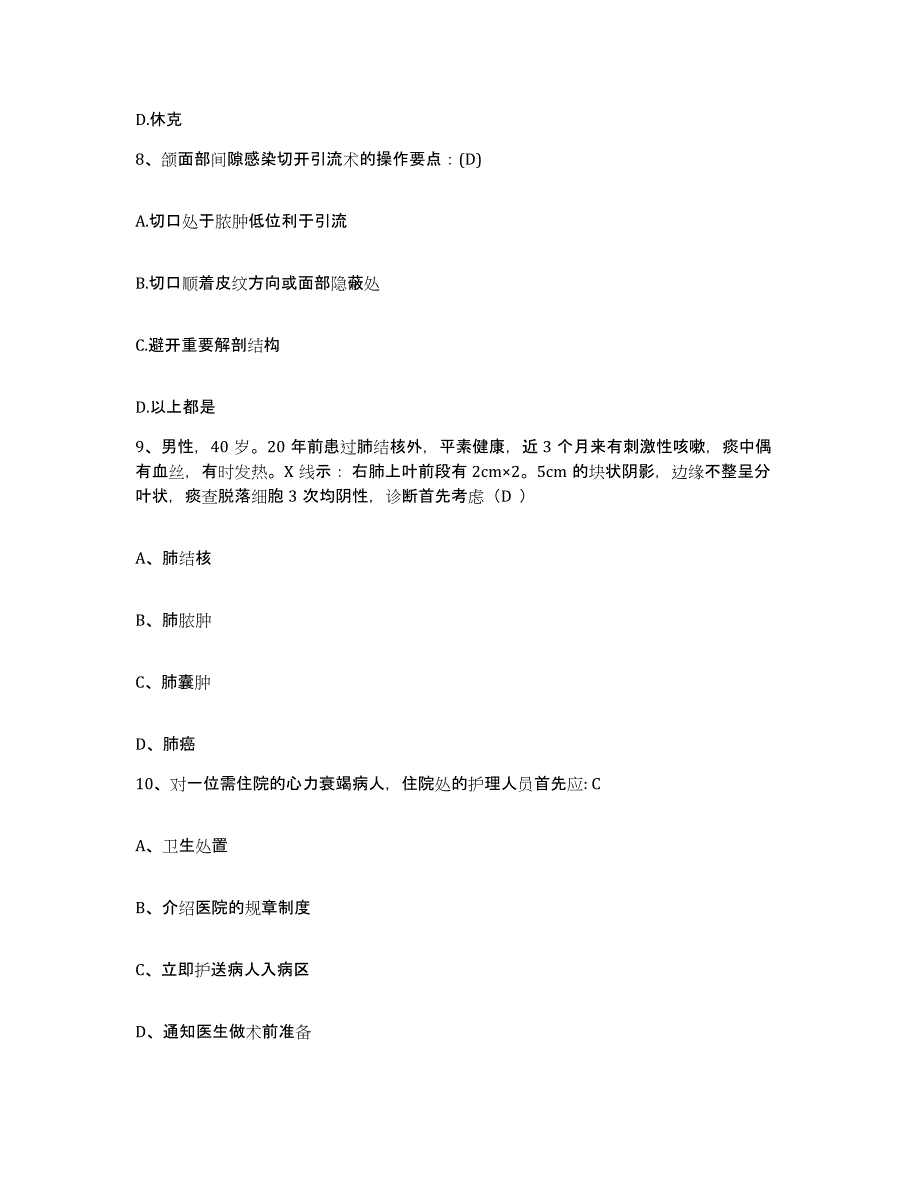 D.休克

8、颌面部间隙感染切开引流术的操作要点：(D)

A.切口处于脓肿低位利于引流

B.切口顺着皮纹方向或面部隐蔽处

C.避开重要解剖结构

D.以上都是

9、男性，40 岁。20 年前患过肺结核外，平素健康，近 3 个月来有刺激性咳嗽，痰中偶有血丝，有时发热。X 线示：右肺上叶前段有 2cm×2。5cm 的块状阴影，边缘不整呈分叶状，痰查脱落细胞 3 次均阴性，诊断首先考虑（D ）

A、肺结核

B、肺脓肿

C、肺囊肿

D、肺癌

10、对一位需住院的心力衰竭病人，住院处的护理人员首先应: C

A、卫生处置

B、介绍医院的规章制度

C、立即护送病人入病区

D、通知医生做术前准备